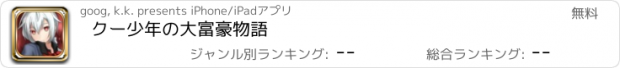 goog, k.k. presents iPhone/iPadアプリ

無料

クー少年の大富豪物語

ジャンル別ランキング: --

総合ランキング: --